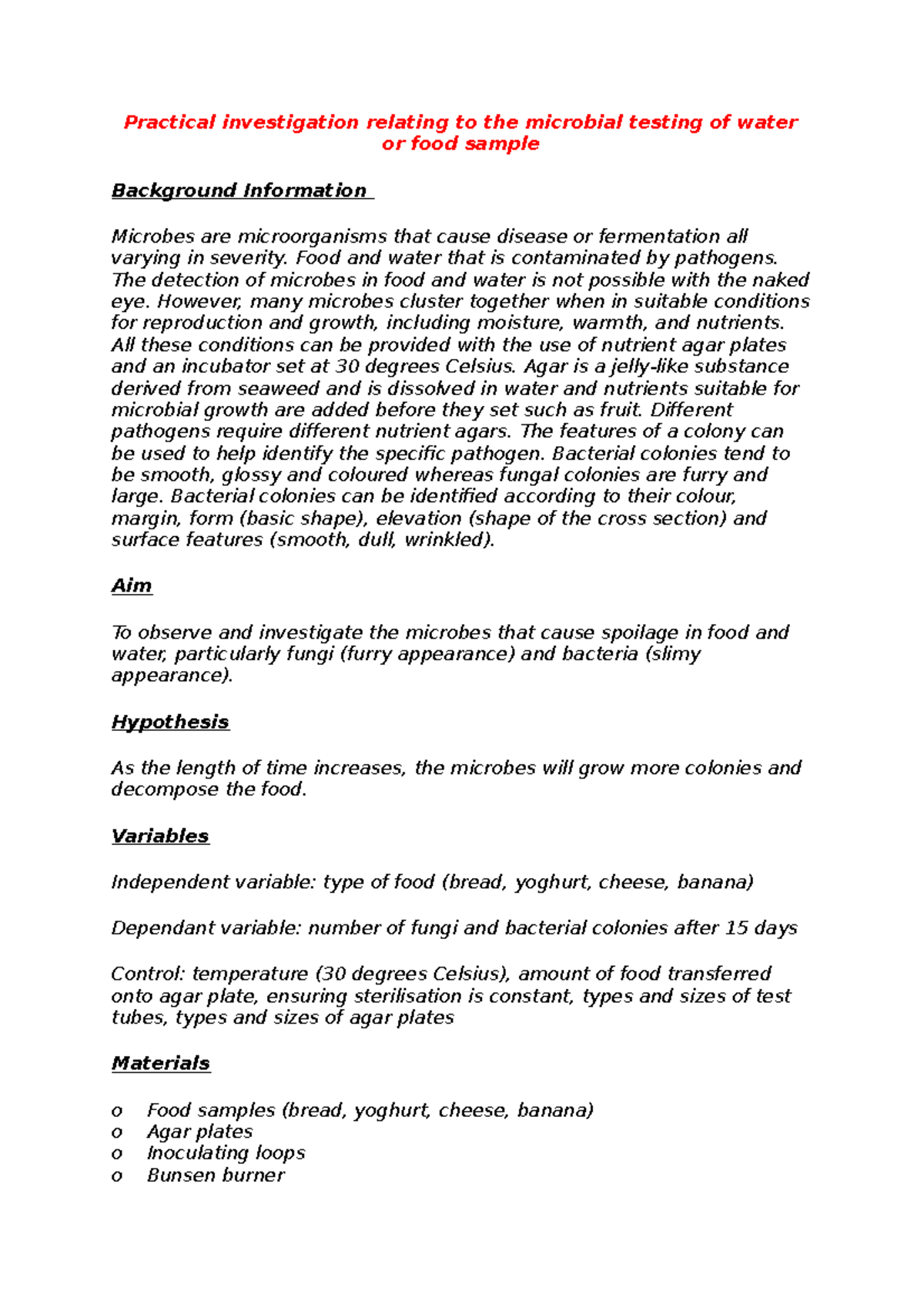 Practical investigation relating to the microbial testing of water or food sample

Background Information

Microbes are microorganisms that cause disease or fermentation all varying in severity. Food and water that is contaminated by pathogens. The detection of microbes in food and water is not possible with the naked eye. However, many microbes cluster together when in suitable conditions for reproduction and growth, including moisture, warmth, and nutrients. All these conditions can be provided with the use of nutrient agar plates and an incubator set at 30 degrees Celsius. Agar is a jelly-like substance derived from seaweed and is dissolved in water and nutrients suitable for microbial growth are added before they set such as fruit. Different pathogens require different nutrient agars. The features of a colony can be used to help identify the specific pathogen. Bacterial colonies tend to be smooth, glossy and coloured whereas fungal colonies are furry and large. Bacterial colonies can be identified according to their colour, margin, form (basic shape), elevation (shape of the cross section) and surface features (smooth, dull, wrinkled).

Aim

To observe and investigate the microbes that cause spoilage in food and water, particularly fungi (furry appearance) and bacteria (slimy appearance).

Hypothesis

As the length of time increases, the microbes will grow more colonies and decompose the food.

Variables

Independent variable: type of food (bread, yoghurt, cheese, banana)

Dependant variable: number of fungi and bacterial colonies after 15 days

Control: temperature (30 degrees Celsius), amount of food transferred onto agar plate, ensuring sterilisation is constant, types and sizes of test tubes, types and sizes of agar plates

Materials

o Food samples (bread, yoghurt, cheese, banana)
o Agar plates
o Inoculating loops
o Bunsen burner